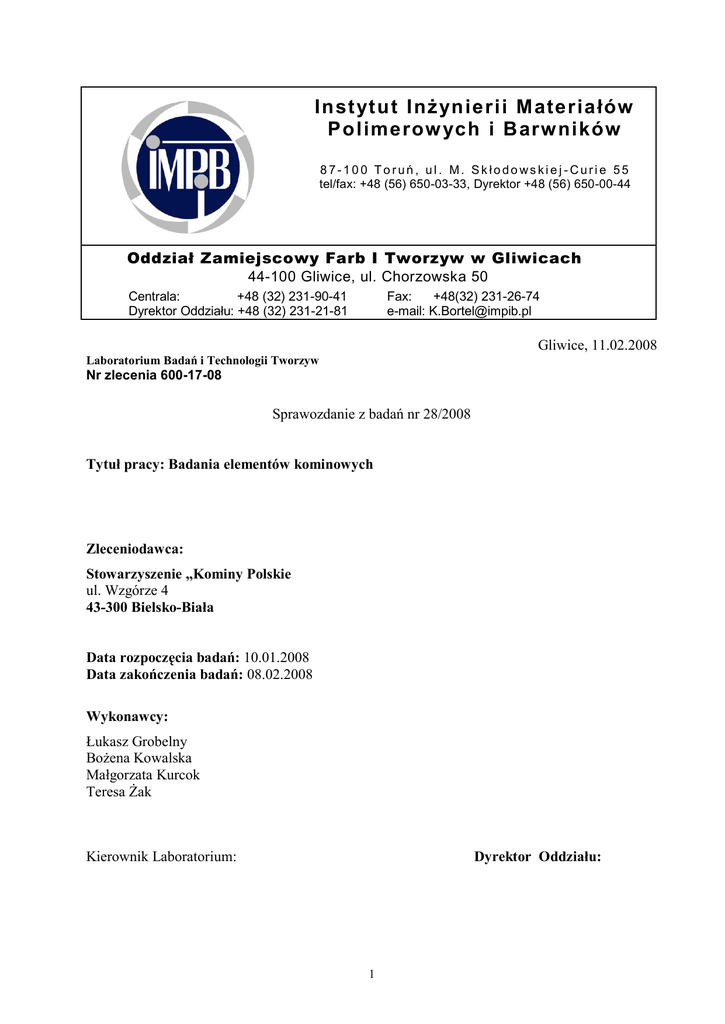 IMPiB

Instytut Inżynierii Materiałów Polimerowych i Barwników

87-100 Toruń, ul. M. Skłodowskiej-Curie 55
tel/fax: +48 (56) 650-03-33, Dyrektor +48 (56) 650-00-44

Oddział Zamiejscowy Farb I Tworzyw w Gliwicach
44-100 Gliwice, ul. Chorzowska 50

Centrala: +48 (32) 231-90-41 Fax: +48(32) 231-26-74
Dyrektor Oddziału: +48 (32) 231-21-81 e-mail: K.Bortel@impib.pl

Gliwice, 11.02.2008

Laboratorium Badań i Technologii Tworzyw
Nr zlecenia 600-17-08

Sprawozdanie z badań nr 28/2008

Tytuł pracy: Badania elementów kominowych

Zleceniodawca:

Stowarzyszenie „Kominy Polskie
ul. Wzgórze 4
43-300 Bielsko-Biała

Data rozpoczęcia badań: 10.01.2008
Data zakończenia badań: 08.02.2008

Wykonawcy:

Łukasz Grobelny
Bożena Kowalska
Małgorzata Kurcok
Teresa Żak

Kierownik Laboratorium: Dyrektor Oddziału:

1